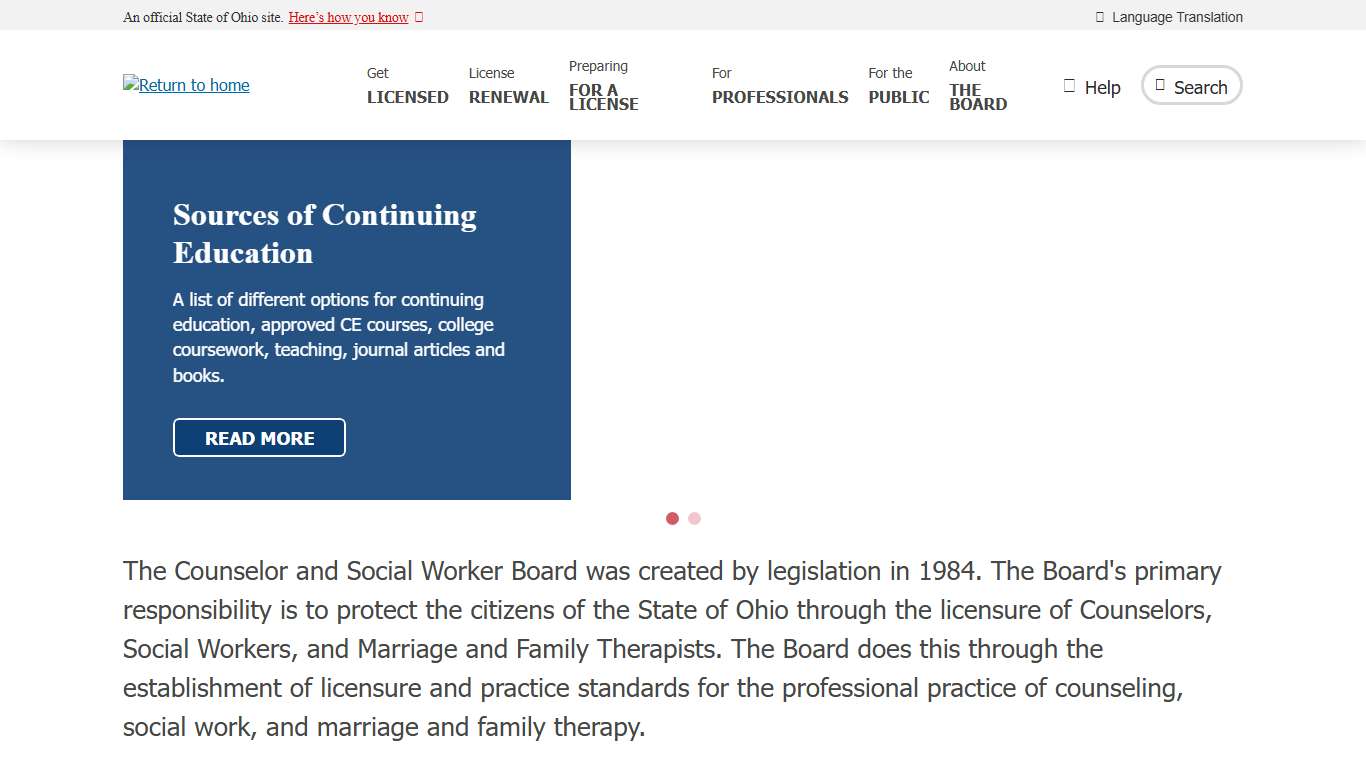 An official State of Ohio site. Here's how you know

Language Translation

Return to home

Get LICENSED

License RENEWAL

Preparing FOR A LICENSE

For PROFESSIONALS

For the PUBLIC

About THE BOARD

Help

Search

Sources of Continuing Education

A list of different options for continuing education, approved CE courses, college coursework, teaching, journal articles and books.

READ MORE

The Counselor and Social Worker Board was created by legislation in 1984. The Board's primary responsibility is to protect the citizens of the State of Ohio through the licensure of Counselors, Social Workers, and Marriage and Family Therapists. The Board does this through the establishment of licensure and practice standards for the professional practice of counseling, social work, and marriage and family therapy.